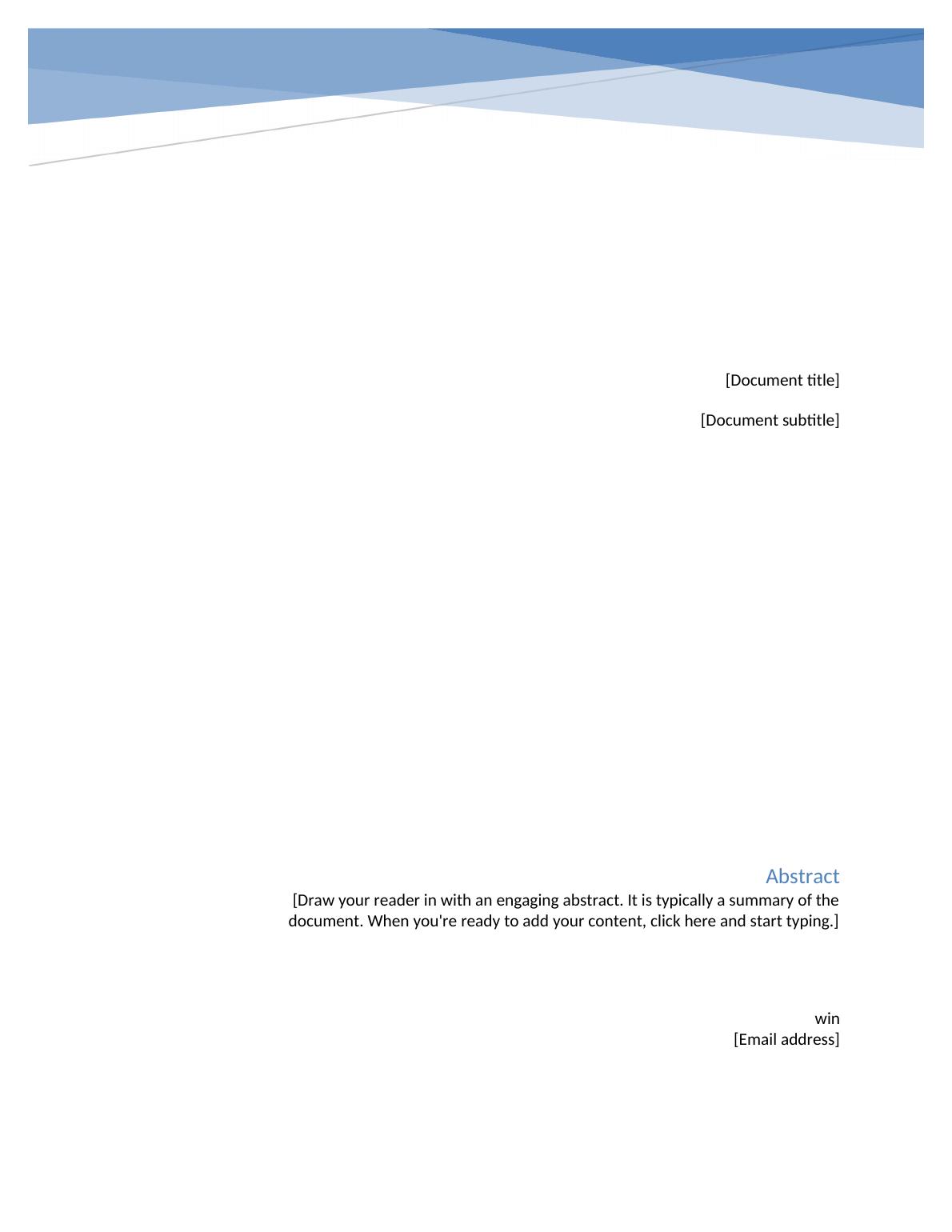 [Document title]

[Document subtitle]

Abstract

[Draw your reader in with an engaging abstract. It is typically a summary of the document. When you're ready to add your content, click here and start typing.]

win
[Email address]